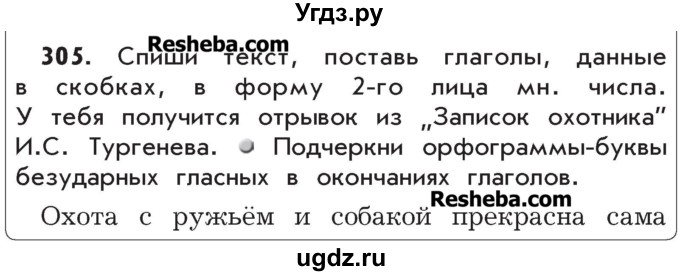 Угдз.ру

Resheba.com

305. Спиши текст, поставь глаголы, данные в скобках, в форму 2-го лица мн. числа. У тебя получится отрывок из „Записок охотника" И.С. Тургенева. Подчеркни орфограммы-буквы безударных гласных в окончаниях глаголов.

Resheba.com

Охота с ружьём и собакой прекрасна сама

ugdz.ru